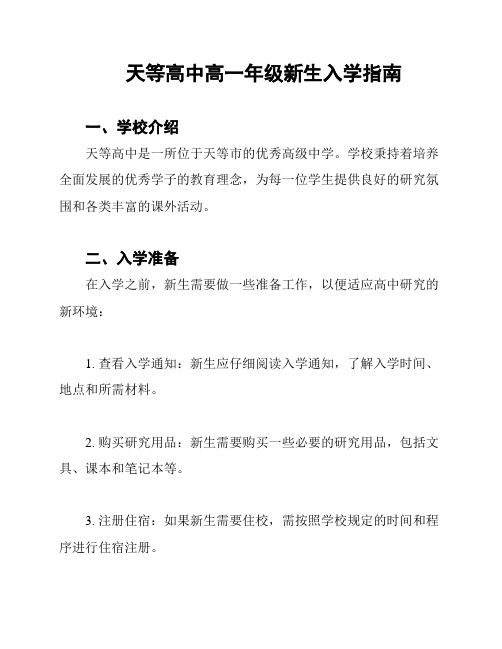 天等高中高一年级新生入学指南

一、学校介绍

天等高中是一所位于天等市的优秀高级中学。学校秉持着培养全面发展的优秀学子的教育理念，为每一位学生提供良好的研究氛围和各类丰富的课外活动。

二、入学准备

在入学之前，新生需要做一些准备工作，以便适应高中研究的新环境：

1. 查看入学通知：新生应仔细阅读入学通知，了解入学时间、地点和所需材料。

2. 购买研究用品：新生需要购买一些必要的研究用品，包括文具、课本和笔记本等。

3. 注册住宿：如果新生需要住校，需按照学校规定的时间和程序进行住宿注册。